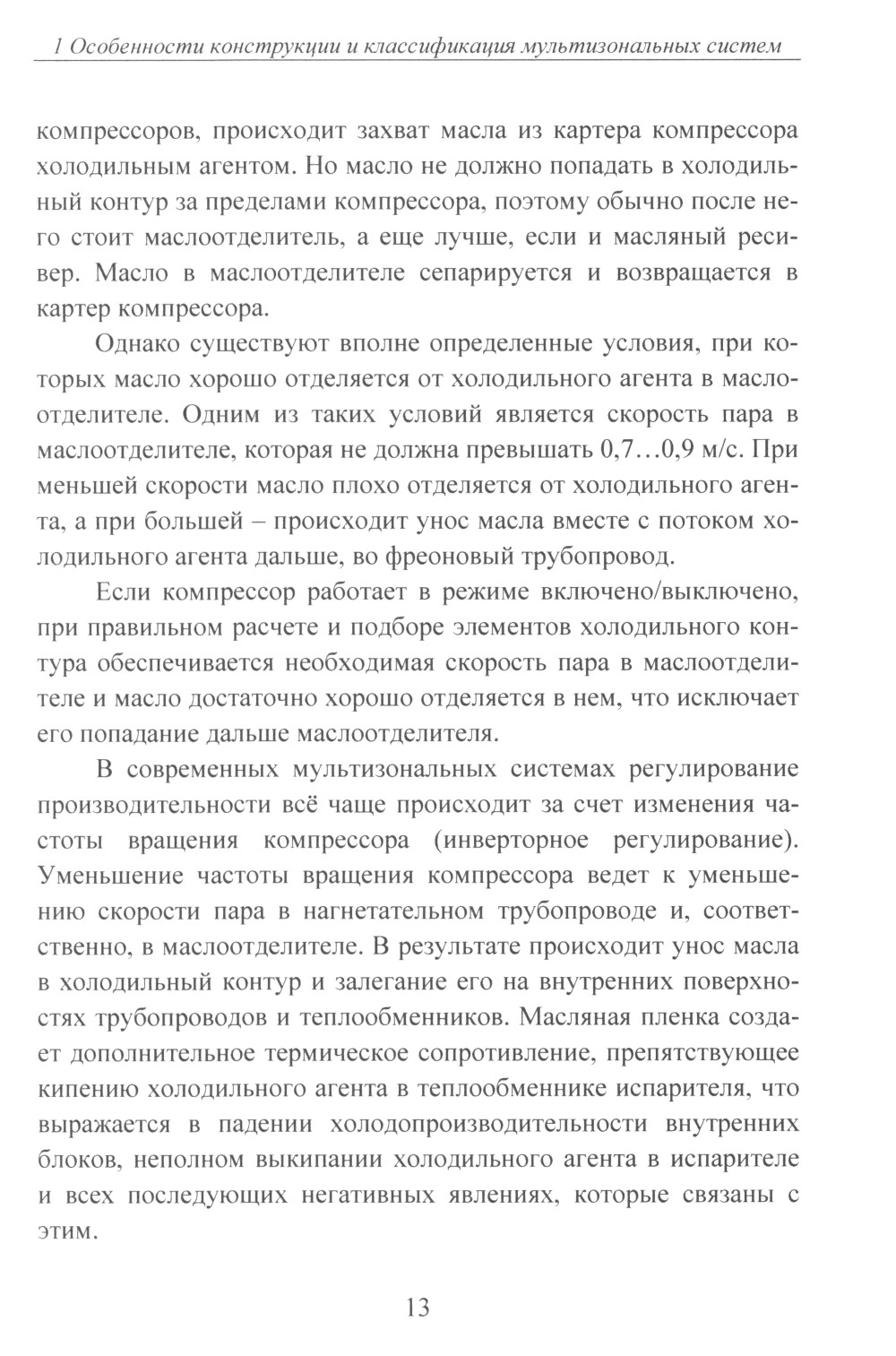 1 Особенности конструкции и классификация мультизональных систем

компрессоров, происходит захват масла из картера компрессора холодильным агентом. Но масло не должно попадать в холодильный контур за пределами компрессора, поэтому обычно после него стоит маслоотделитель, а еще лучше, если и масляный ресивер. Масло в маслоотделителе сепарируется и возвращается в картер компрессора.

Однако существуют вполне определенные условия, при которых масло хорошо отделяется от холодильного агента в маслоотделителе. Одним из таких условий является скорость пара в маслоотделителе, которая не должна превышать 0,7…0,9 м/с. При меньшей скорости масло плохо отделяется от холодильного агента, а при большей – происходит унос масла вместе с потоком холодильного агента дальше, во фреоновый трубопровод.

Если компрессор работает в режиме включено/выключено, при правильном расчете и подборе элементов холодильного контура обеспечивается необходимая скорость пара в маслоотделителе и масло достаточно хорошо отделяется в нем, что исключает его попадание дальше маслоотделителя.

В современных мультизональных системах регулирование производительности всё чаще происходит за счет изменения частоты вращения компрессора (инверторное регулирование). Уменьшение частоты вращения компрессора ведет к уменьшению скорости пара в нагнетательном трубопроводе и, соответственно, в маслоотделителе. В результате происходит унос масла в холодильный контур и залегание его на внутренних поверхностях трубопроводов и теплообменников. Масляная пленка создает дополнительное термическое сопротивление, препятствующее кипению холодильного агента в теплообменнике испарителя, что выражается в падении холодопроизводительности внутренних блоков, неполном выкипании холодильного агента в испарителе и всех последующих негативных явлениях, которые связаны с этим.

13